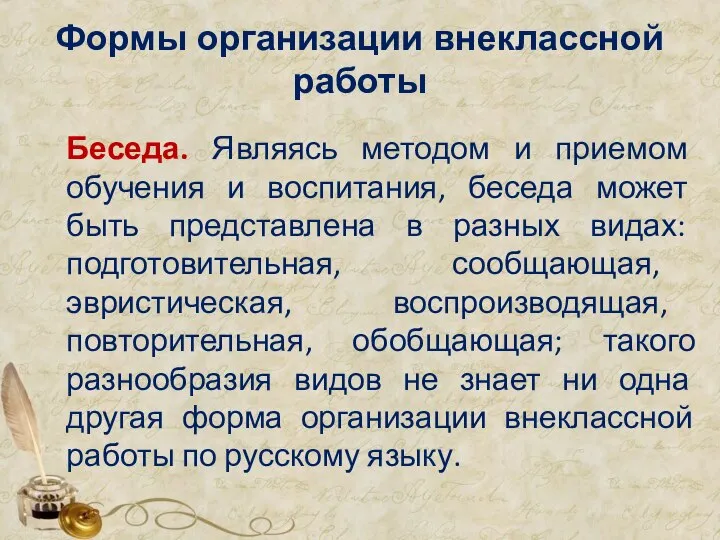 Формы организации внеклассной работы

Беседа. Являясь методом и приемом обучения и воспитания, беседа может быть представлена в разных видах: подготовительная, сообщающая, эвристическая, воспроизводящая, повторительная, обобщающая; такого разнообразия видов не знает ни одна другая форма организации внеклассной работы по русскому языку.